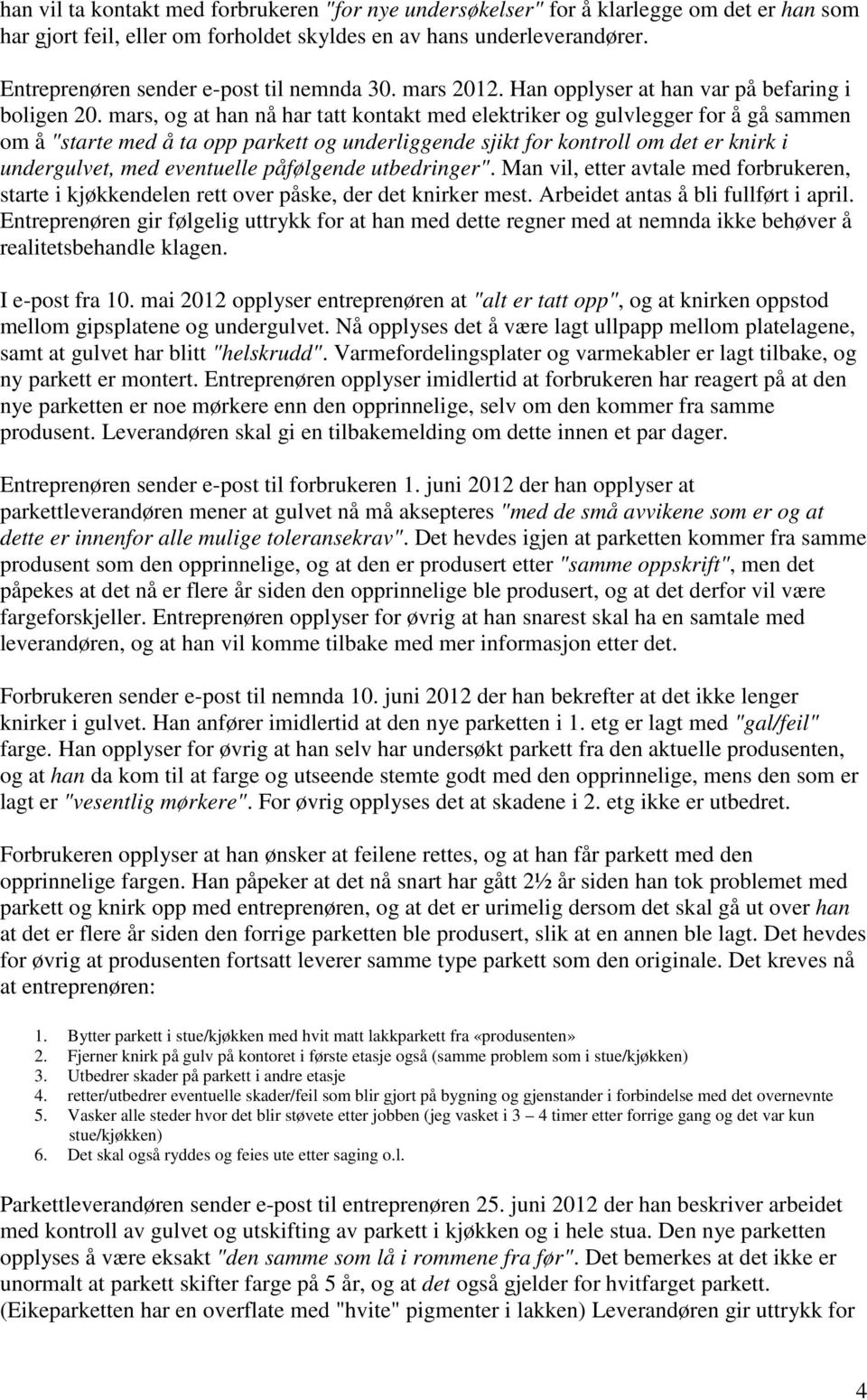 han vil ta kontakt med forbrukeren "for nye undersøkelser" for å klarlegge om det er han som har gjort feil, eller om forholdet skyldes en av hans underleverandører.

Entreprenøren sender e-post til nemnda 30. mars 2012. Han opplyser at han var på befaring i boligen 20. mars, og at han nå har tatt kontakt med elektriker og gulvlegger for å gå sammen om å "starte med å ta opp parkett og underliggende sjikt for kontroll om det er knirk i undergulvet, med eventuelle påfølgende utbedringer". Man vil, etter avtale med forbrukeren, starte i kjøkkendelen rett over påske, der det knirker mest. Arbeidet antas å bli fullført i april. Entreprenøren gir følgelig uttrykk for at han med dette regner med at nemnda ikke behøver å realitetsbehandle klagen.

I e-post fra 10. mai 2012 opplyser entreprenøren at "alt er tatt opp", og at knirken oppstod mellom gipsplatene og undergulvet. Nå opplyses det å være lagt ullpapp mellom platelagene, samt at gulvet har blitt "helskrudd". Varmefordelingsplater og varmekabler er lagt tilbake, og ny parkett er montert. Entreprenøren opplyser imidlertid at forbrukeren har reagert på at den nye parketten er noe mørkere enn den opprinnelige, selv om den kommer fra samme produsent. Leverandøren skal gi en tilbakemelding om dette innen et par dager.

Entreprenøren sender e-post til forbrukeren 1. juni 2012 der han opplyser at parkettleverandøren mener at gulvet nå må aksepteres "med de små avvikene som er og at dette er innenfor alle mulige toleransekrav". Det hevdes igjen at parketten kommer fra samme produsent som den opprinnelige, og at den er produsert etter "samme oppskrift", men det påpekes at det nå er flere år siden den opprinnelige ble produsert, og at det derfor vil være fargeforskjeller. Entreprenøren opplyser for øvrig at han snarest skal ha en samtale med leverandøren, og at han vil komme tilbake med mer informasjon etter det.

Forbrukeren sender e-post til nemnda 10. juni 2012 der han bekrefter at det ikke lenger knirker i gulvet. Han anfører imidlertid at den nye parketten i 1. etg er lagt med "gal/feil" farge. Han opplyser for øvrig at han selv har undersøkt parkett fra den aktuelle produsenten, og at han da kom til at farge og utseende stemte godt med den opprinnelige, mens den som er lagt er "vesentlig mørkere". For øvrig opplyses det at skadene i 2. etg ikke er utbedret.

Forbrukeren opplyser at han ønsker at feilene rettes, og at han får parkett med den opprinnelige fargen. Han påpeker at det nå snart har gått 2½ år siden han tok problemet med parkett og knirk opp med entreprenøren, og at det er urimelig dersom det skal gå ut over han at det er flere år siden den forrige parketten ble produsert, slik at en annen ble lagt. Det hevdes for øvrig at produsenten fortsatt leverer samme type parkett som den originale. Det kreves nå at entreprenøren:

1. Bytter parkett i stue/kjøkken med hvit matt lakkparkett fra «produsenten»
2. Fjerner knirk på gulv på kontoret i første etasje også (samme problem som i stue/kjøkken)
3. Utbedrer skader på parkett i andre etasje
4. retter/utbedrer eventuelle skader/feil som blir gjort på bygning og gjenstander i forbindelse med det overnevnte
5. Vasker alle steder hvor det blir støvete etter jobben (jeg vasket i 3 – 4 timer etter forrige gang og det var kun stue/kjøkken)
6. Det skal også ryddes og feies ute etter saging o.l.

Parkettleverandøren sender e-post til entreprenøren 25. juni 2012 der han beskriver arbeidet med kontroll av gulvet og utskifting av parkett i kjøkken og i hele stua. Den nye parketten opplyses å være eksakt "den samme som lå i rommene fra før". Det bemerkes at det ikke er unormalt at parkett skifter farge på 5 år, og at det også gjelder for hvitfarget parkett. (Eikeparketten har en overflate med "hvite" pigmenter i lakken) Leverandøren gir uttrykk for

4